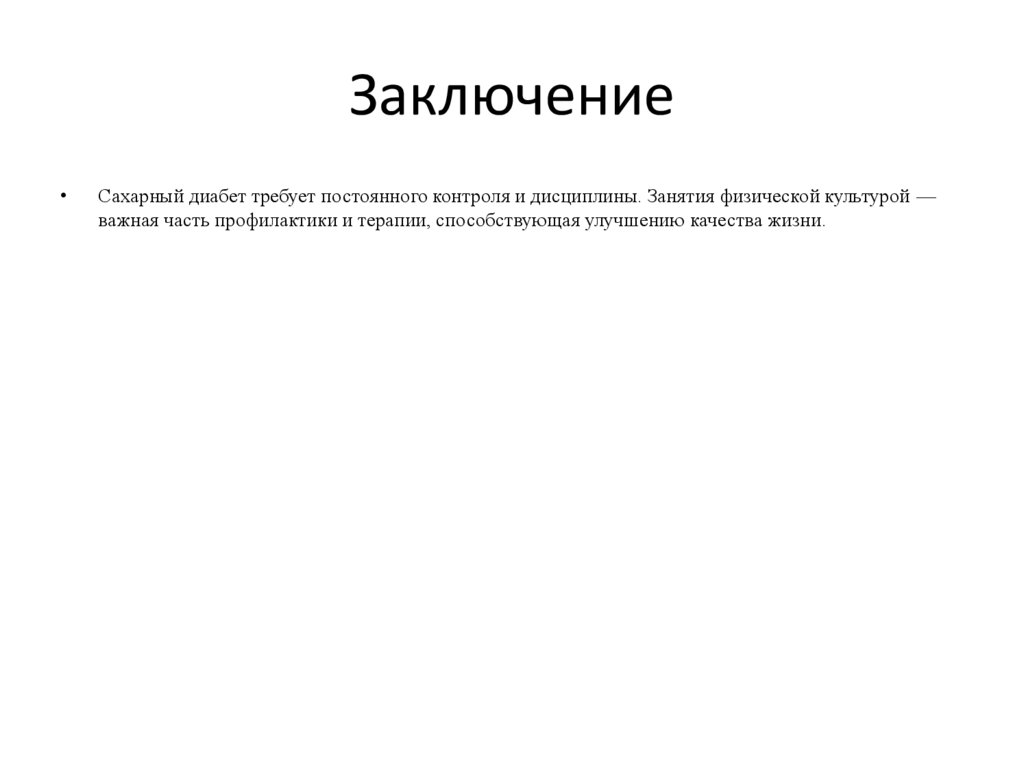 Заключение

• Сахарный диабет требует постоянного контроля и дисциплины. Занятия физической культурой — важная часть профилактики и терапии, способствующая улучшению качества жизни.